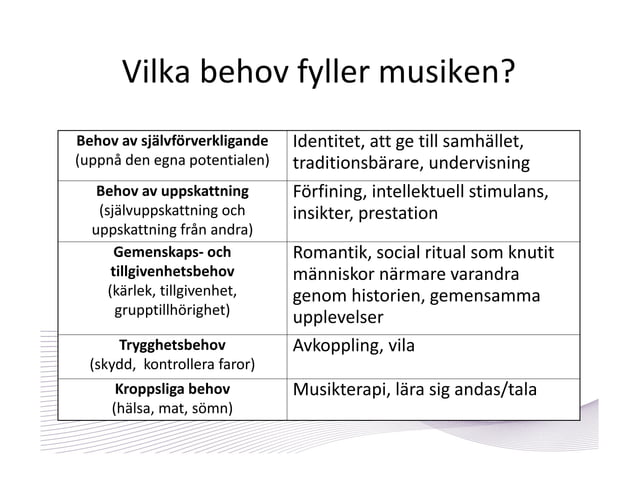 Vilka behov fyller musiken?

| Behov av självförverkligande (uppnå den egna potentialen) | Identitet, att ge till samhället, traditionsbärare, undervisning |
|---|---|
| Behov av uppskattning (självuppskattning och uppskattning från andra) | Förfining, intellektuell stimulans, insikter, prestation |
| Gemenskaps- och tillgivenhetsbehov (kärlek, tillgivenhet, grupptillhörighet) | Romantik, social ritual som knutit människor närmare varandra genom historien, gemensamma upplevelser |
| Trygghetsbehov (skydd, kontrollera faror) | Avkoppling, vila |
| Kroppsliga behov (hälsa, mat, sömn) | Musikterapi, lära sig andas/tala |